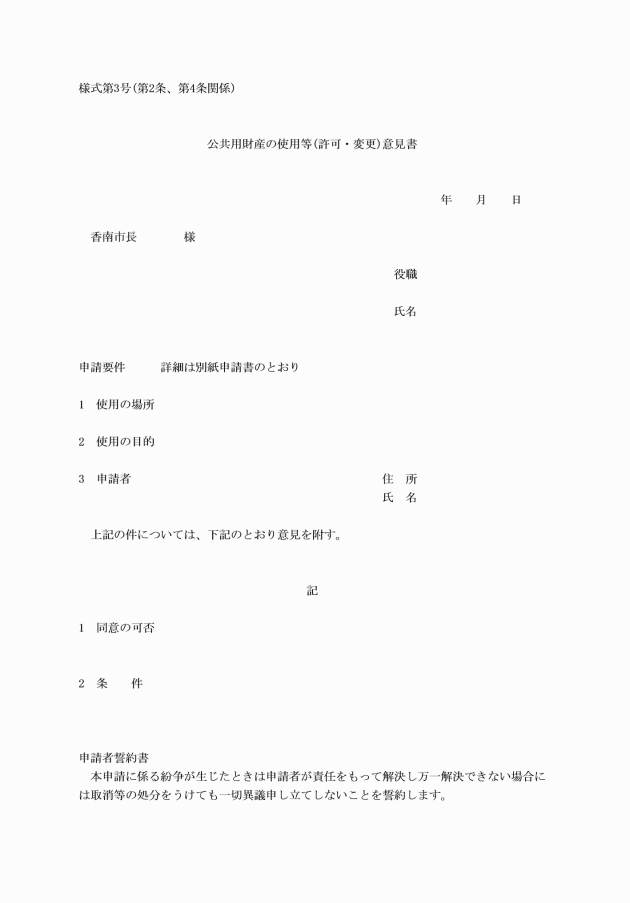 様式第3号(第2条、第4条関係)

公共用財産の使用等(許可・変更)意見書

年　　月　　日

香南市長　　　　様

役職

氏名

申請要件　　　詳細は別紙申請書のとおり

1　使用の場所

2　使用の目的

3　申請者　　　　　　　　　　　　　住　所
氏　名

上記の件については、下記のとおり意見を附す。

記

1　同意の可否

2　条　　件

申請者誓約書
本申請に係る紛争が生じたときは申請者が責任をもって解決し万一解決できない場合には取消等の処分をうけても一切異議申し立てしないことを誓約します。